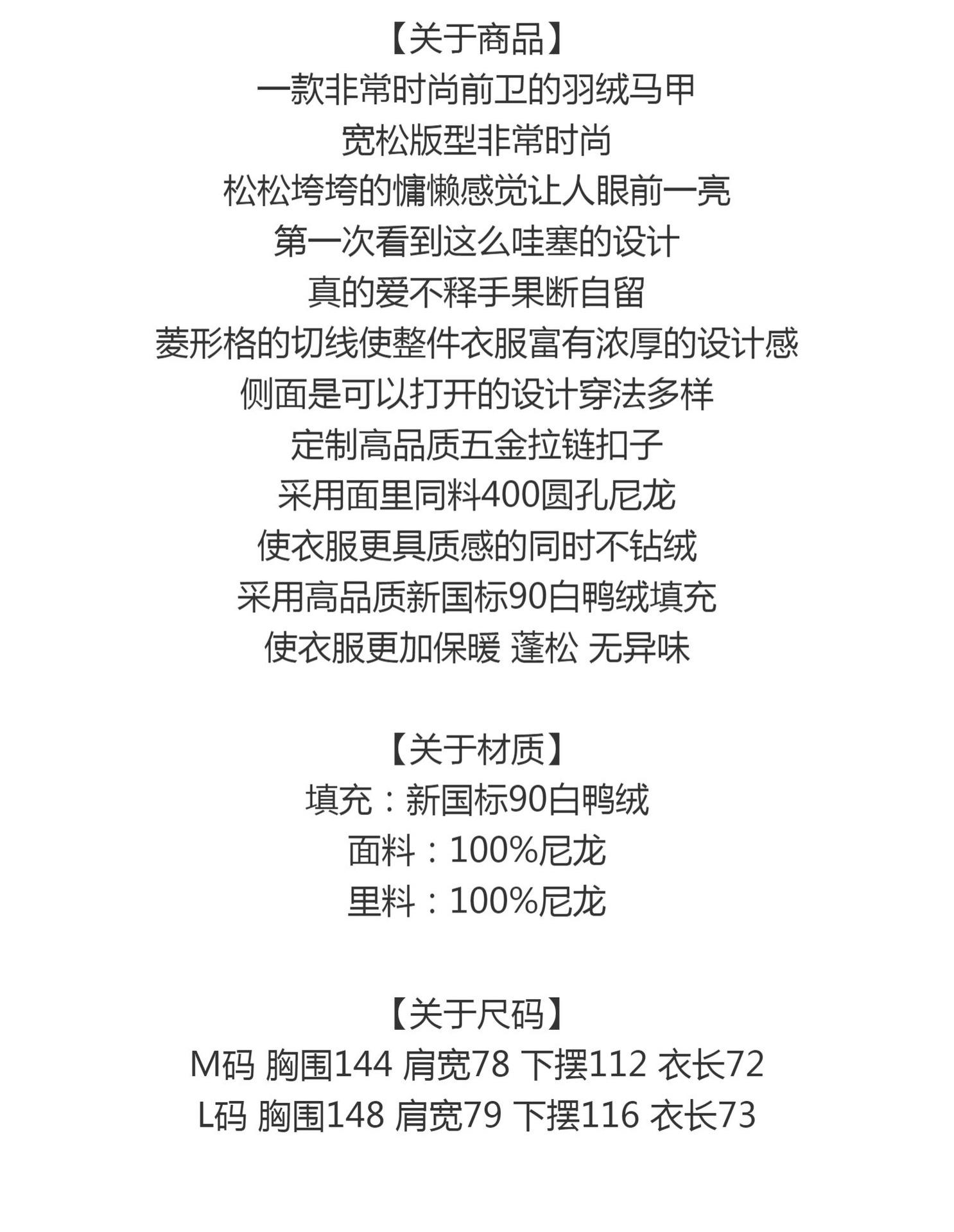 【关于商品】
一款非常时尚前卫的羽绒马甲
宽松版型非常时尚
松松垮垮的慵懒感觉让人眼前一亮
第一次看到这么哇塞的设计
真的爱不释手果断自留
菱形格的切线使整件衣服富有浓厚的设计感
侧面是可以打开的设计穿法多样
定制高品质五金拉链扣子
采用面里同料400圆孔尼龙
使衣服更具质感的同时不钻绒
采用高品质新国标90白鸭绒填充
使衣服更加保暖 蓬松 无异味

【关于材质】
填充：新国标90白鸭绒
面料：100%尼龙
里料：100%尼龙

【关于尺码】
M码 胸围144 肩宽78 下摆112 衣长72
L码 胸围148 肩宽79 下摆116 衣长73